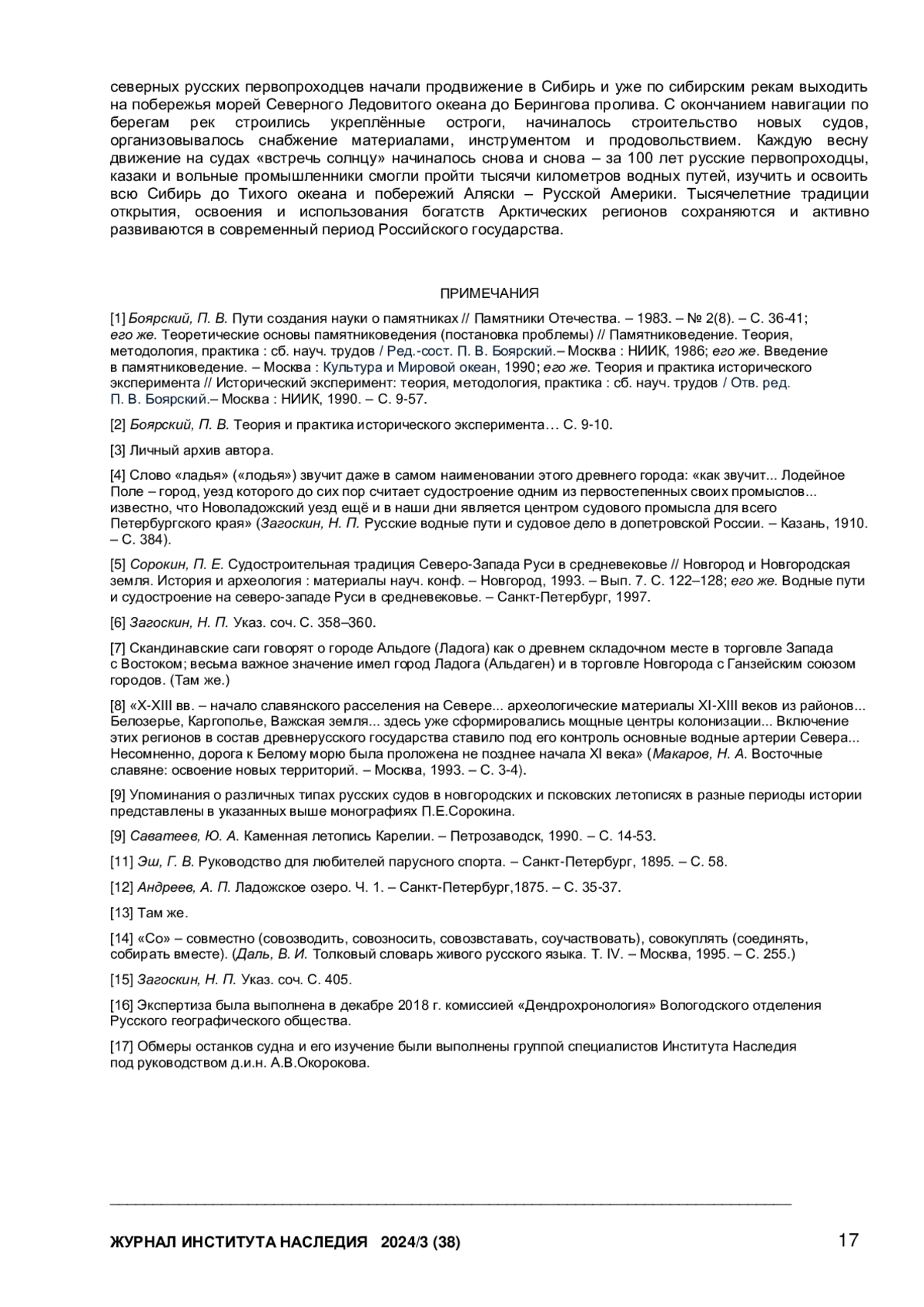 северных русских первопроходцев начали продвижение в Сибирь и уже по сибирским рекам выходить на побережья морей Северного Ледовитого океана до Берингова пролива. С окончанием навигации по берегам рек строились укреплённые остроги, начиналось строительство новых судов, организовывалось снабжение материалами, инструментом и продовольствием. Каждую весну движение на судах «встречь солнцу» начиналось снова и снова – за 100 лет русские первопроходцы, казаки и вольные промышленники смогли пройти тысячи километров водных путей, изучить и освоить всю Сибирь до Тихого океана и побережий Аляски – Русской Америки. Тысячелетние традиции открытия, освоения и использования богатств Арктических регионов сохраняются и активно развиваются в современный период Российского государства.

ПРИМЕЧАНИЯ

[1] Боярский, П. В. Пути создания науки о памятниках // Памятники Отечества. – 1983. – № 2(8). – С. 36-41; его же. Теоретические основы памятниковедения (постановка проблемы) // Памятниковедение. Теория, методология, практика : сб. науч. трудов / Ред.-сост. П. В. Боярский.– Москва : НИИК, 1986; его же. Введение в памятниковедение. – Москва : Культура и Мировой океан, 1990; его же. Теория и практика исторического эксперимента // Исторический эксперимент: теория, методология, практика : сб. науч. трудов / Отв. ред. П. В. Боярский.– Москва : НИИК, 1990. – С. 9-57.

[2] Боярский, П. В. Теория и практика исторического эксперимента… С. 9-10.

[3] Личный архив автора.

[4] Слово «ладья» («лодья») звучит даже в самом наименовании этого древнего города: «как звучит... Лодейное Поле – город, уезд которого до сих пор считает судостроение одним из первостепенных своих промыслов... известно, что Новоладожский уезд ещё и в наши дни является центром судового промысла для всего Петербургского края» (Загоскин, Н. П. Русские водные пути и судовое дело в допетровской России. – Казань, 1910. – С. 384).

[5] Сорокин, П. Е. Судостроительная традиция Северо-Запада Руси в средневековье // Новгород и Новгородская земля. История и археология : материалы науч. конф. – Новгород, 1993. – Вып. 7. С. 122–128; его же. Водные пути и судостроение на северо-западе Руси в средневековье. – Санкт-Петербург, 1997.

[6] Загоскин, Н. П. Указ. соч. С. 358–360.

[7] Скандинавские саги говорят о городе Альдоге (Ладога) как о древнем складочном месте в торговле Запада с Востоком; весьма важное значение имел город Ладога (Альдаген) и в торговле Новгорода с Ганзейским союзом городов. (Там же.)

[8] «X-XIII вв. – начало славянского расселения на Севере... археологические материалы XI-XIII веков из районов... Белозерье, Каргополье, Важская земля... здесь уже сформировались мощные центры колонизации... Включение этих регионов в состав древнерусского государства ставило под его контроль основные водные артерии Севера... Несомненно, дорога к Белому морю была проложена не позднее начала XI века» (Макаров, Н. А. Восточные славяне: освоение новых территорий. – Москва, 1993. – С. 3-4).

[9] Упоминания о различных типах русских судов в новгородских и псковских летописях в разные периоды истории представлены в указанных выше монографиях П.Е.Сорокина.

[9] Саватеев, Ю. А. Каменная летопись Карелии. – Петрозаводск, 1990. – С. 14-53.

[11] Эш, Г. В. Руководство для любителей парусного спорта. – Санкт-Петербург, 1895. – С. 58.

[12] Андреев, А. П. Ладожское озеро. Ч. 1. – Санкт-Петербург,1875. – С. 35-37.

[13] Там же.

[14] «Со» – совместно (совозводить, совозносить, совозвставать, соучаствовать), совокуплять (соединять, собирать вместе). (Даль, В. И. Толковый словарь живого русского языка. Т. IV. – Москва, 1995. – С. 255.)

[15] Загоскин, Н. П. Указ. соч. С. 405.

[16] Экспертиза была выполнена в декабре 2018 г. комиссией «Дендрохронология» Вологодского отделения Русского географического общества.

[17] Обмеры останков судна и его изучение были выполнены группой специалистов Института Наследия под руководством д.и.н. А.В.Окорокова.

ЖУРНАЛ ИНСТИТУТА НАСЛЕДИЯ 2024/3 (38) 17